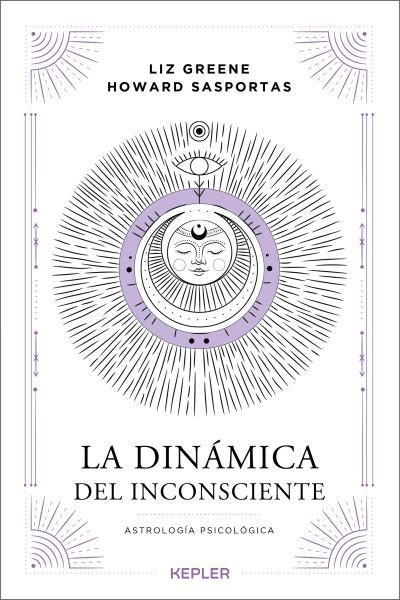 LIZ GREENE
HOWARD SASPORTAS

LA DINÁMICA
DEL INCONSCIENTE

ASTROLOGÍA PSICOLÓGICA

KEPLER